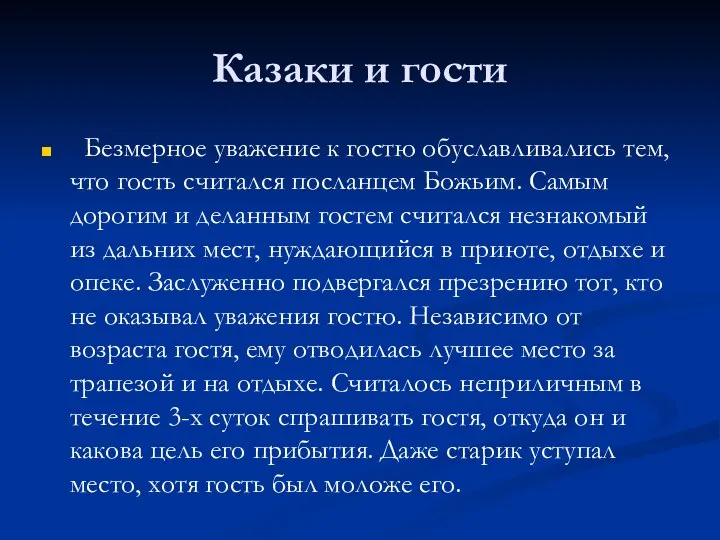 Казаки и гости

Безмерное уважение к гостю обуславливались тем, что гость считался посланцем Божьим. Самым дорогим и деланным гостем считался незнакомый из дальних мест, нуждающийся в приюте, отдыхе и опеке. Заслуженно подвергался презрению тот, кто не оказывал уважения гостю. Независимо от возраста гостя, ему отводилась лучшее место за трапезой и на отдыхе. Считалось неприличным в течение 3-х суток спрашивать гостя, откуда он и какова цель его прибытия. Даже старик уступал место, хотя гость был моложе его.